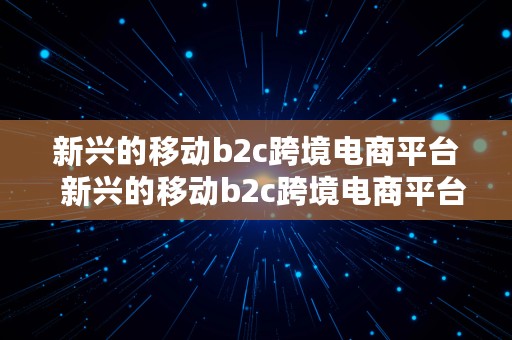 新兴的移动b2c跨境电商平台
新兴的移动b2c跨境电商平台